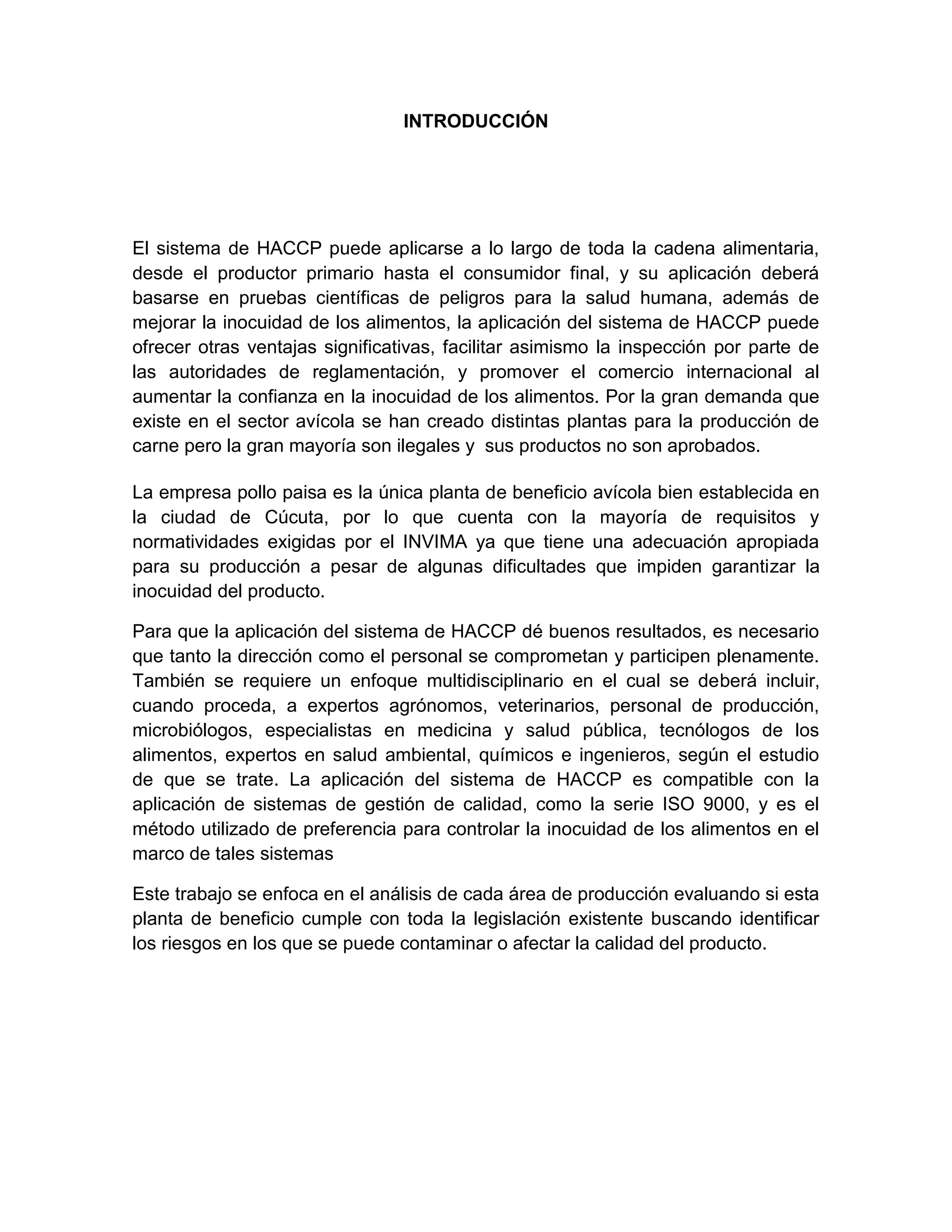 INTRODUCCIÓN

El sistema de HACCP puede aplicarse a lo largo de toda la cadena alimentaria, desde el productor primario hasta el consumidor final, y su aplicación deberá basarse en pruebas científicas de peligros para la salud humana, además de mejorar la inocuidad de los alimentos, la aplicación del sistema de HACCP puede ofrecer otras ventajas significativas, facilitar asimismo la inspección por parte de las autoridades de reglamentación, y promover el comercio internacional al aumentar la confianza en la inocuidad de los alimentos. Por la gran demanda que existe en el sector avícola se han creado distintas plantas para la producción de carne pero la gran mayoría son ilegales y sus productos no son aprobados.

La empresa pollo paisa es la única planta de beneficio avícola bien establecida en la ciudad de Cúcuta, por lo que cuenta con la mayoría de requisitos y normatividades exigidas por el INVIMA ya que tiene una adecuación apropiada para su producción a pesar de algunas dificultades que impiden garantizar la inocuidad del producto.

Para que la aplicación del sistema de HACCP dé buenos resultados, es necesario que tanto la dirección como el personal se comprometan y participen plenamente. También se requiere un enfoque multidisciplinario en el cual se deberá incluir, cuando proceda, a expertos agrónomos, veterinarios, personal de producción, microbiólogos, especialistas en medicina y salud pública, tecnólogos de los alimentos, expertos en salud ambiental, químicos e ingenieros, según el estudio de que se trate. La aplicación del sistema de HACCP es compatible con la aplicación de sistemas de gestión de calidad, como la serie ISO 9000, y es el método utilizado de preferencia para controlar la inocuidad de los alimentos en el marco de tales sistemas

Este trabajo se enfoca en el análisis de cada área de producción evaluando si esta planta de beneficio cumple con toda la legislación existente buscando identificar los riesgos en los que se puede contaminar o afectar la calidad del producto.